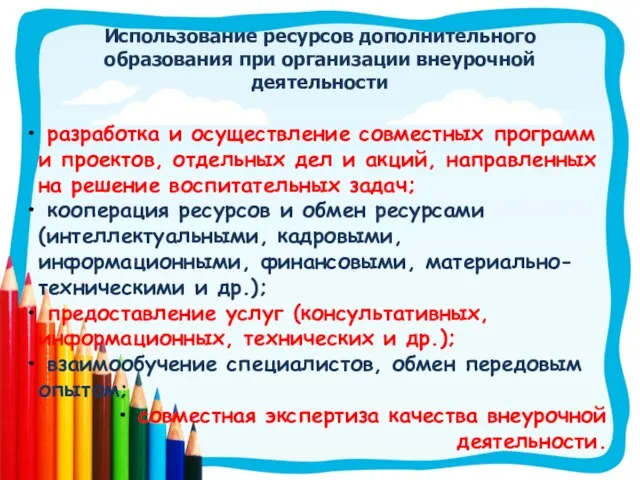 Использование ресурсов дополнительного образования при организации внеурочной деятельности

• разработка и осуществление совместных программ и проектов, отдельных дел и акций, направленных на решение воспитательных задач;
• кооперация ресурсов и обмен ресурсами (интеллектуальными, кадровыми, информационными, финансовыми, материально-техническими и др.);
• предоставление услуг (консультативных, информационных, технических и др.);
• взаимообучение специалистов, обмен передовым опытом;
• совместная экспертиза качества внеурочной деятельности.